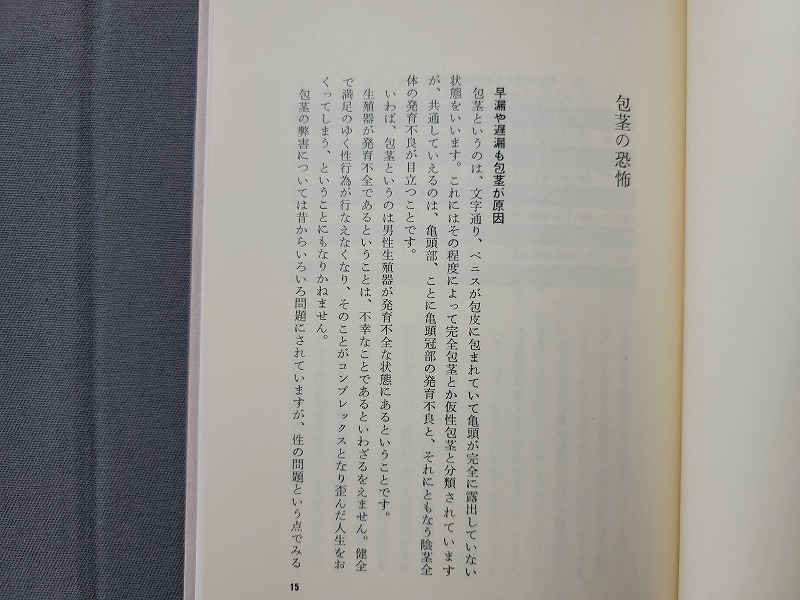 包茎の恐怖

早漏や遅漏も包茎が原因

包茎というのは、文字通り、ペニスが包皮に包まれていて亀頭が完全に露出していない状態をいいます。これにはその程度によって完全包茎とか仮性包茎と分類されていますが、共通していえるのは、亀頭部、ことに亀頭冠部の発育不良と、それにともなう陰茎全体の発育不良が目立つことです。

いわば、包茎というのは男性生殖器が発育不全な状態にあるということです。

生殖器が発育不全であるということは、不幸なことであるといわざるをえません。健全で満足のゆく性行為が行なえなくなり、そのことがコンプレックスとなり歪んだ人生をおくってしまう、ということにもなりかねません。

包茎の弊害については昔からいろいろ問題にされていますが、性の問題という点でみる

15